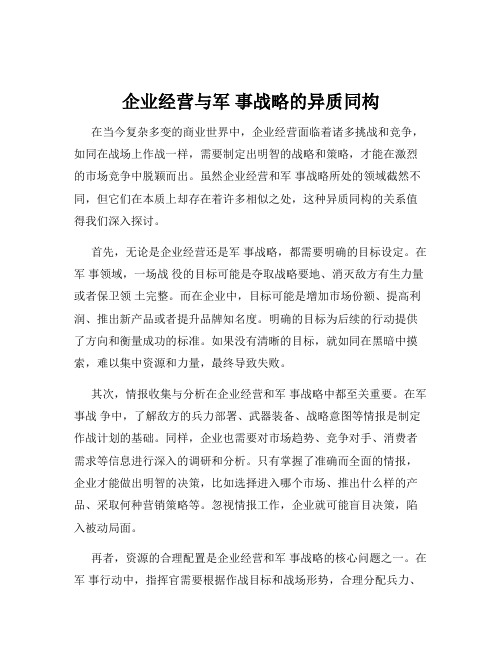 企业经营与军 事战略的异质同构

在当今复杂多变的商业世界中，企业经营面临着诸多挑战和竞争，如同在战场上作战一样，需要制定出明智的战略和策略，才能在激烈的市场竞争中脱颖而出。虽然企业经营和军 事战略所处的领域截然不同，但它们在本质上却存在着许多相似之处，这种异质同构的关系值得我们深入探讨。

首先，无论是企业经营还是军 事战略，都需要明确的目标设定。在军 事领域，一场战 役的目标可能是夺取战略要地、消灭敌方有生力量或者保卫领 土完整。而在企业中，目标可能是增加市场份额、提高利润、推出新产品或者提升品牌知名度。明确的目标为后续的行动提供了方向和衡量成功的标准。如果没有清晰的目标，就如同在黑暗中摸索，难以集中资源和力量，最终导致失败。

其次，情报收集与分析在企业经营和军 事战略中都至关重要。在军 事战 争中，了解敌方的兵力部署、武器装备、战略意图等情报是制定作战计划的基础。同样，企业也需要对市场趋势、竞争对手、消费者需求等信息进行深入的调研和分析。只有掌握了准确而全面的情报，企业才能做出明智的决策，比如选择进入哪个市场、推出什么样的产品、采取何种营销策略等。忽视情报工作，企业就可能盲目决策，陷入被动局面。

再者，资源的合理配置是企业经营和军 事战略的核心问题之一。在军 事行动中，指挥官需要根据作战目标和战场形势，合理分配兵力、